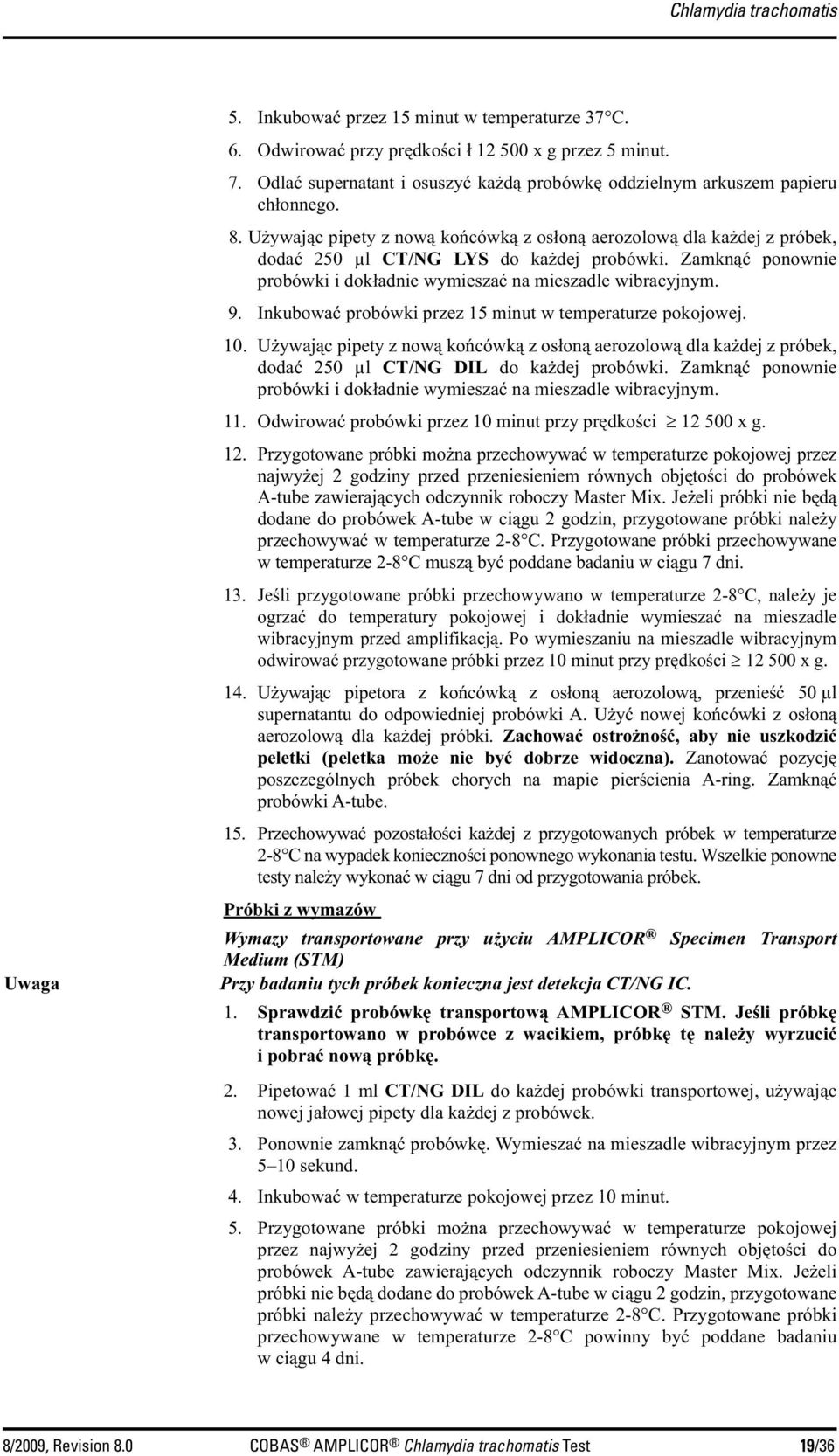 Chlamydia trachomatis

5. Inkubować przez 15 minut w temperaturze 37°C.

6. Odwirować przy prędkości ł 12 500 x g przez 5 minut.

7. Odlać supernatant i osuszyć każdą probówkę oddzielnym arkuszem papieru chłonnego.

8. Używając pipety z nową końcówką z osłoną aerozolową dla każdej z próbek, dodać 250 µl CT/NG LYS do każdej probówki. Zamknąć ponownie probówki i dokładnie wymieszać na mieszadle wibracyjnym.

9. Inkubować probówki przez 15 minut w temperaturze pokojowej.

10. Używając pipety z nową końcówką z osłoną aerozolową dla każdej z próbek, dodać 250 µl CT/NG DIL do każdej probówki. Zamknąć ponownie probówki i dokładnie wymieszać na mieszadle wibracyjnym.

11. Odwirować probówki przez 10 minut przy prędkości $\geq$ 12 500 x g.

12. Przygotowane próbki można przechowywać w temperaturze pokojowej przez najwyżej 2 godziny przed przeniesieniem równych objętości do probówek A-tube zawierających odczynnik roboczy Master Mix. Jeżeli próbki nie będą dodane do probówek A-tube w ciągu 2 godzin, przygotowane próbki należy przechowywać w temperaturze 2-8°C. Przygotowane próbki przechowywane w temperaturze 2-8°C muszą być poddane badaniu w ciągu 7 dni.

13. Jeśli przygotowane próbki przechowywano w temperaturze 2-8°C, należy je ogrzać do temperatury pokojowej i dokładnie wymieszać na mieszadle wibracyjnym przed amplifikacją. Po wymieszaniu na mieszadle wibracyjnym odwirować przygotowane próbki przez 10 minut przy prędkości $\geq$ 12 500 x g.

14. Używając pipetora z końcówką z osłoną aerozolową, przenieść 50 µl supernatantu do odpowiedniej probówki A. Użyć nowej końcówki z osłoną aerozolową dla każdej próbki. Zachować ostrożność, aby nie uszkodzić peletki (peletka może nie być dobrze widoczna). Zanotować pozycję poszczególnych próbek chorych na mapie pierścienia A-ring. Zamknąć probówki A-tube.

15. Przechowywać pozostałości każdej z przygotowanych próbek w temperaturze 2-8°C na wypadek konieczności ponownego wykonania testu. Wszelkie ponowne testy należy wykonać w ciągu 7 dni od przygotowania próbek.

Próbki z wymazów

Wymazy transportowane przy użyciu AMPLICOR® Specimen Transport Medium (STM)

Uwaga

Przy badaniu tych próbek konieczna jest detekcja CT/NG IC.

1. Sprawdzić probówkę transportową AMPLICOR® STM. Jeśli próbkę transportowano w probówce z wacikiem, próbkę tę należy wyrzucić i pobrać nową próbkę.

2. Pipetować 1 ml CT/NG DIL do każdej probówki transportowej, używając nowej jałowej pipety dla każdej z probówek.

3. Ponownie zamknąć probówkę. Wymieszać na mieszadle wibracyjnym przez 5–10 sekund.

4. Inkubować w temperaturze pokojowej przez 10 minut.

5. Przygotowane próbki można przechowywać w temperaturze pokojowej przez najwyżej 2 godziny przed przeniesieniem równych objętości do probówek A-tube zawierających odczynnik roboczy Master Mix. Jeżeli próbki nie będą dodane do probówek A-tube w ciągu 2 godzin, przygotowane próbki należy przechowywać w temperaturze 2-8°C. Przygotowane próbki przechowywane w temperaturze 2-8°C powinny być poddane badaniu w ciągu 4 dni.

8/2009, Revision 8.0 COBAS® AMPLICOR® Chlamydia trachomatis Test 19/36